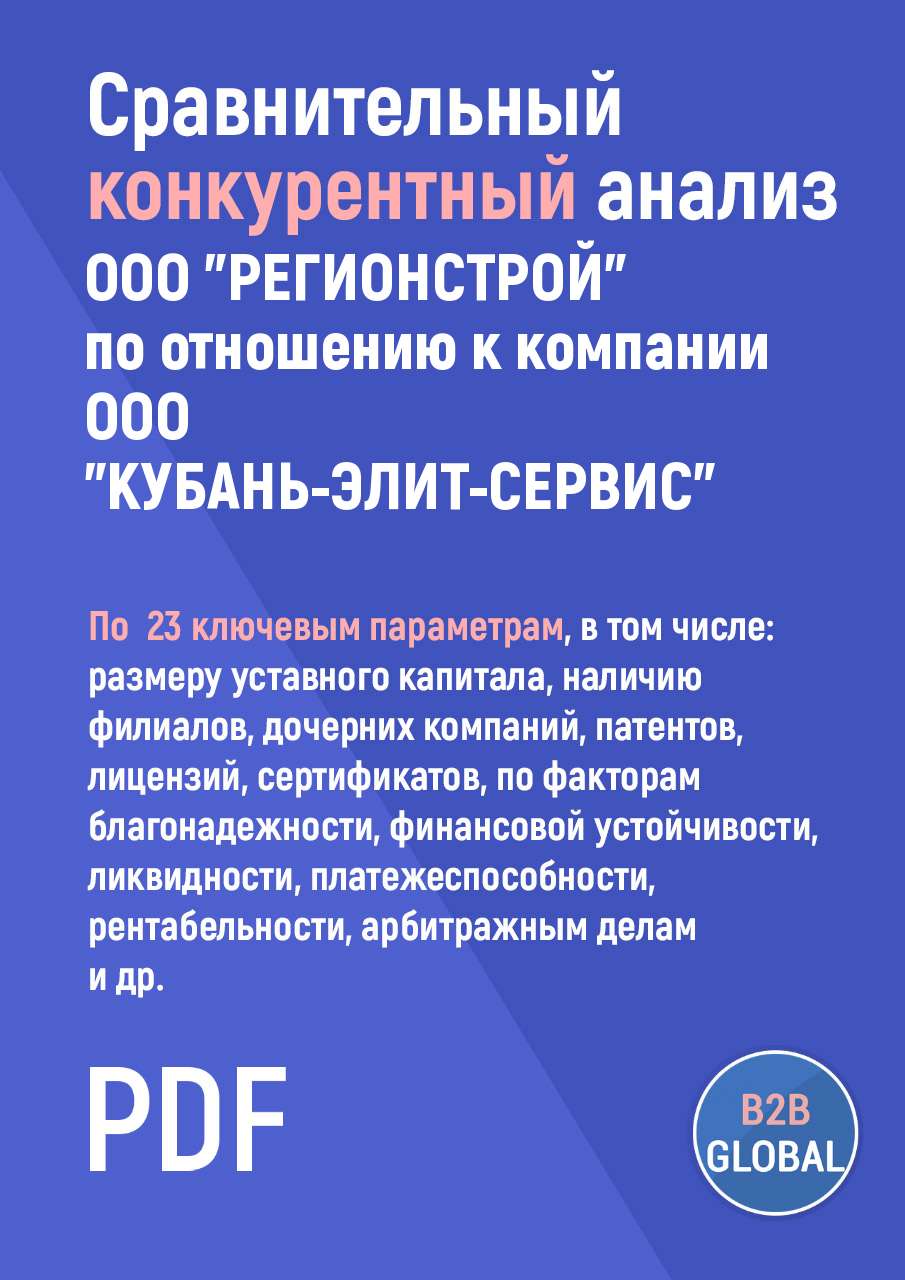 Сравнительный конкурентный анализ ООО "РЕГИОНСТРОЙ" по отношению к компании ООО "КУБАНЬ-ЭЛИТ-СЕРВИС"

По 23 ключевым параметрам, в том числе: размеру уставного капитала, наличию филиалов, дочерних компаний, патентов, лицензий, сертификатов, по факторам благонадежности, финансовой устойчивости, ликвидности, платежеспособности, рентабельности, арбитражным делам и др.

PDF

B2B GLOBAL